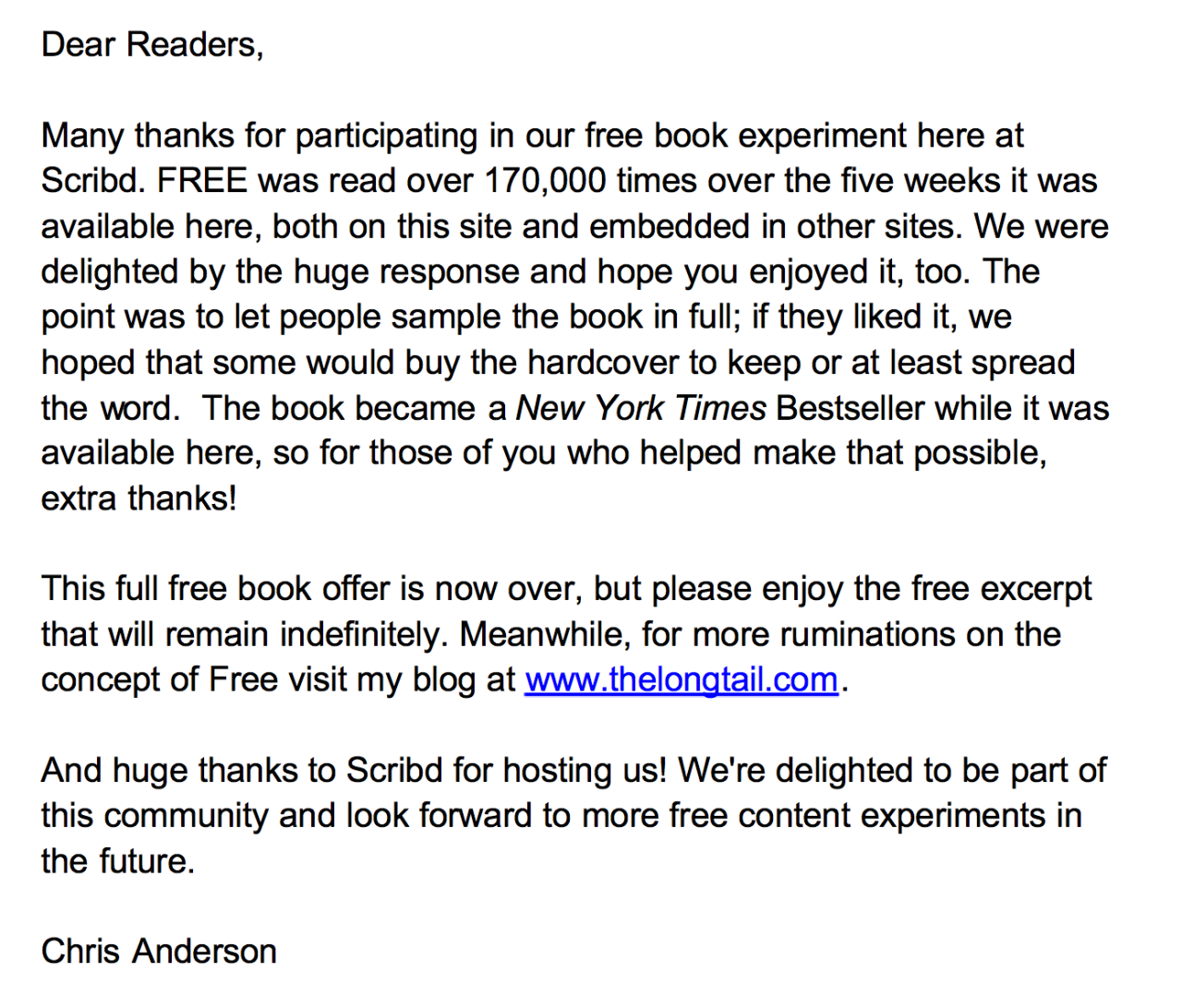 Dear Readers,

Many thanks for participating in our free book experiment here at Scribd. FREE was read over 170,000 times over the five weeks it was available here, both on this site and embedded in other sites. We were delighted by the huge response and hope you enjoyed it, too. The point was to let people sample the book in full; if they liked it, we hoped that some would buy the hardcover to keep or at least spread the word. The book became a New York Times Bestseller while it was available here, so for those of you who helped make that possible, extra thanks!

This full free book offer is now over, but please enjoy the free excerpt that will remain indefinitely. Meanwhile, for more ruminations on the concept of Free visit my blog at www.thelongtail.com.

And huge thanks to Scribd for hosting us! We're delighted to be part of this community and look forward to more free content experiments in the future.

Chris Anderson